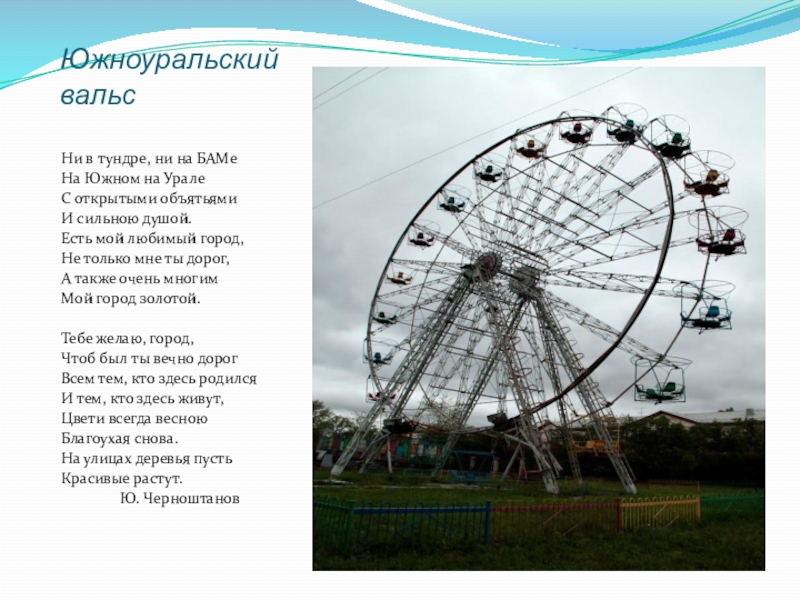 Южноуральский вальс

Ни в тундре, ни на БАМе
На Южном на Урале
С открытыми объятьями
И сильною душой.
Есть мой любимый город,
Не только мне ты дорог,
А также очень многим
Мой город золотой.

Тебе желаю, город,
Чтоб был ты вечно дорог
Всем тем, кто здесь родился
И тем, кто здесь живут,
Цвети всегда весною
Благоухая снова.
На улицах деревья пусть
Красивые растут.
Ю. Черноштанов